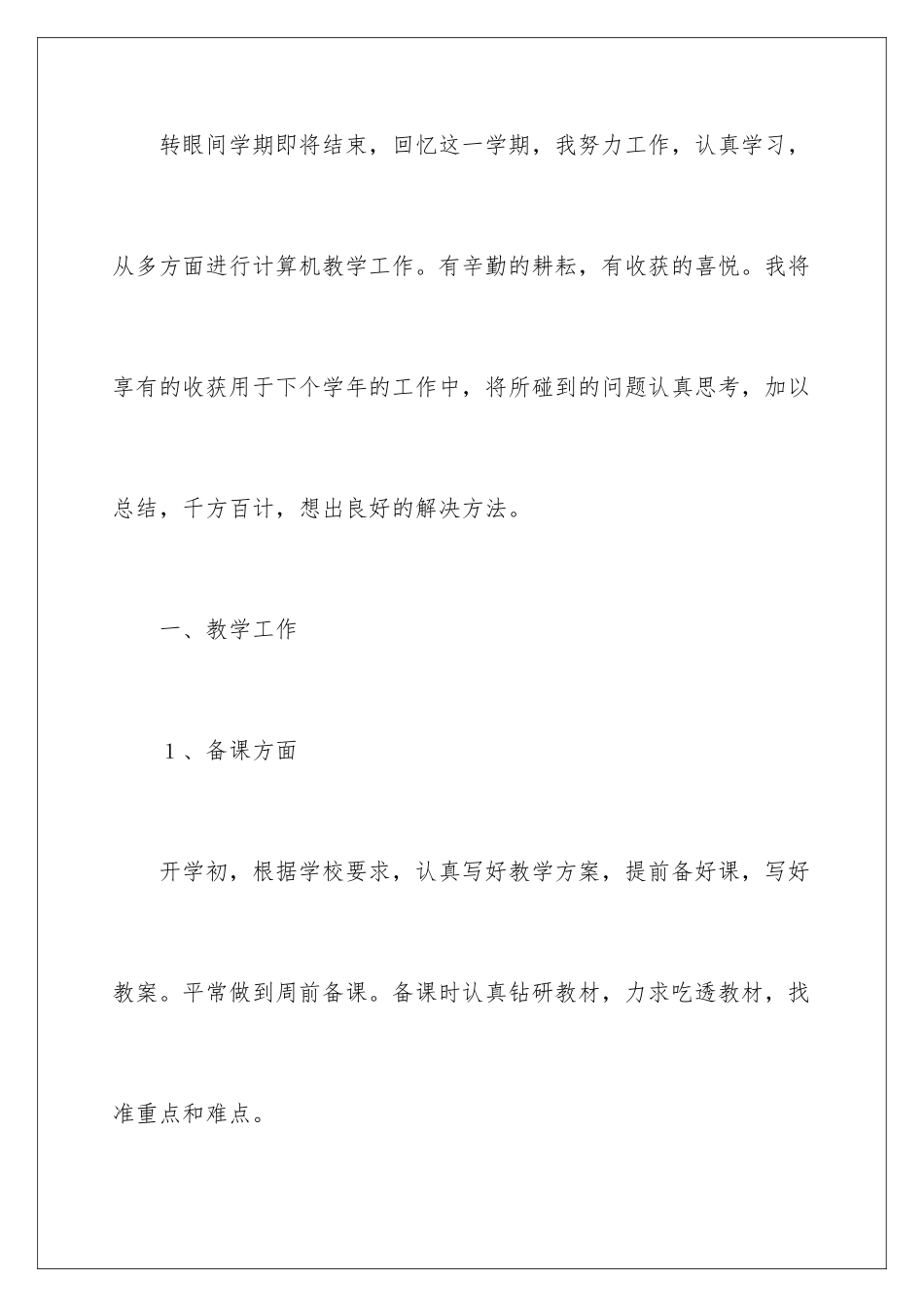 转眼间学期即将结束，回忆这一学期，我努力工作，认真学习，从多方面进行计算机教学工作。有辛勤的耕耘，有收获的喜悦。我将享有的收获用于下个学年的工作中，将所碰到的问题认真思考，加以总结，千方百计，想出良好的解决方法。

一、教学工作

１、备课方面

开学初，根据学校要求，认真写好教学方案，提前备好课，写好教案。平常做到周前备课。备课时认真钻研教材，力求吃透教材，找准重点和难点。